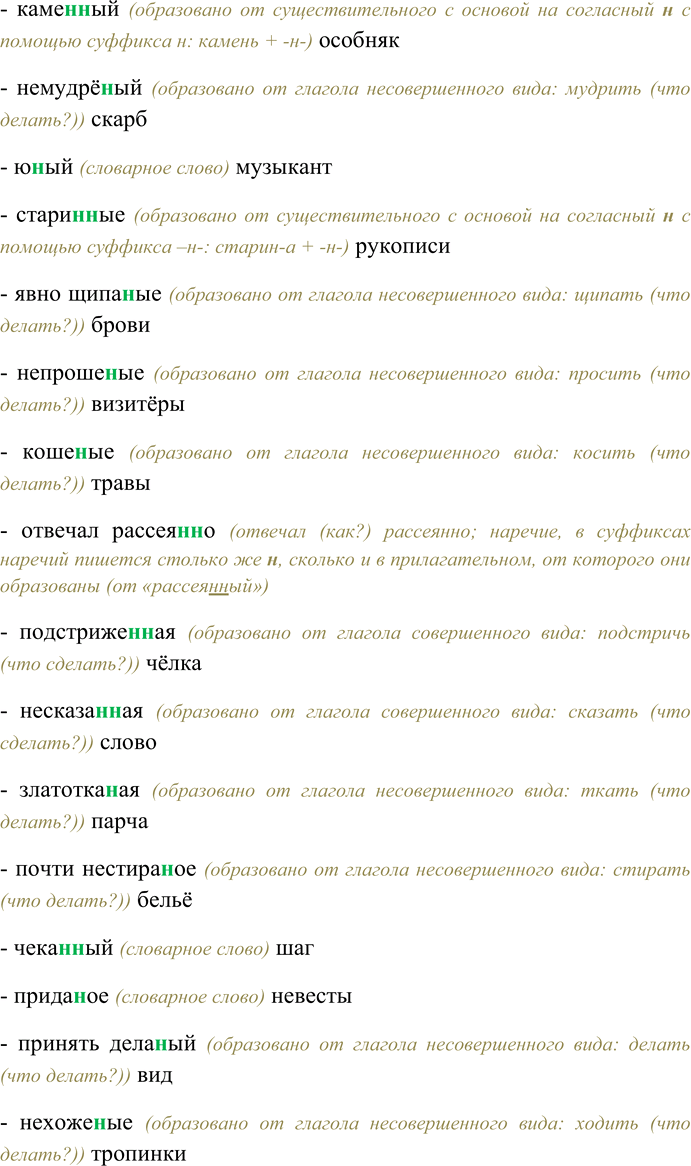 - каменный (образовано от существительного с основой на согласный н с помощью суффикса н: камень + -н-) особняк

- немудрёный (образовано от глагола несовершенного вида: мудрить (что делать?)) скарб

- юный (словарное слово) музыкант

- старинные (образовано от существительного с основой на согласный н с помощью суффикса –н-: старин-а + -н-) рукописи

- явно щипаные (образовано от глагола несовершенного вида: щипать (что делать?)) брови

- непрошеные (образовано от глагола несовершенного вида: просить (что делать?)) визитёры

- кошеные (образовано от глагола несовершенного вида: косить (что делать?)) травы

- отвечал рассеянно (отвечал (как?) рассеянно; наречие, в суффиксах наречий пишется столько же н, сколько и в прилагательном, от которого они образованы (от «рассеянный»)

- подстриженная (образовано от глагола совершенного вида: подстричь (что сделать?)) чёлка

- несказанная (образовано от глагола совершенного вида: сказать (что сделать?)) слово

- златотканая (образовано от глагола несовершенного вида: ткать (что делать?)) парча

- почти нестираное (образовано от глагола несовершенного вида: стирать (что делать?)) бельё

- чеканный (словарное слово) шаг

- приданое (словарное слово) невесты

- принять деланый (образовано от глагола несовершенного вида: делать (что делать?)) вид

- нехоженые (образовано от глагола несовершенного вида: ходить (что делать?)) тропинки